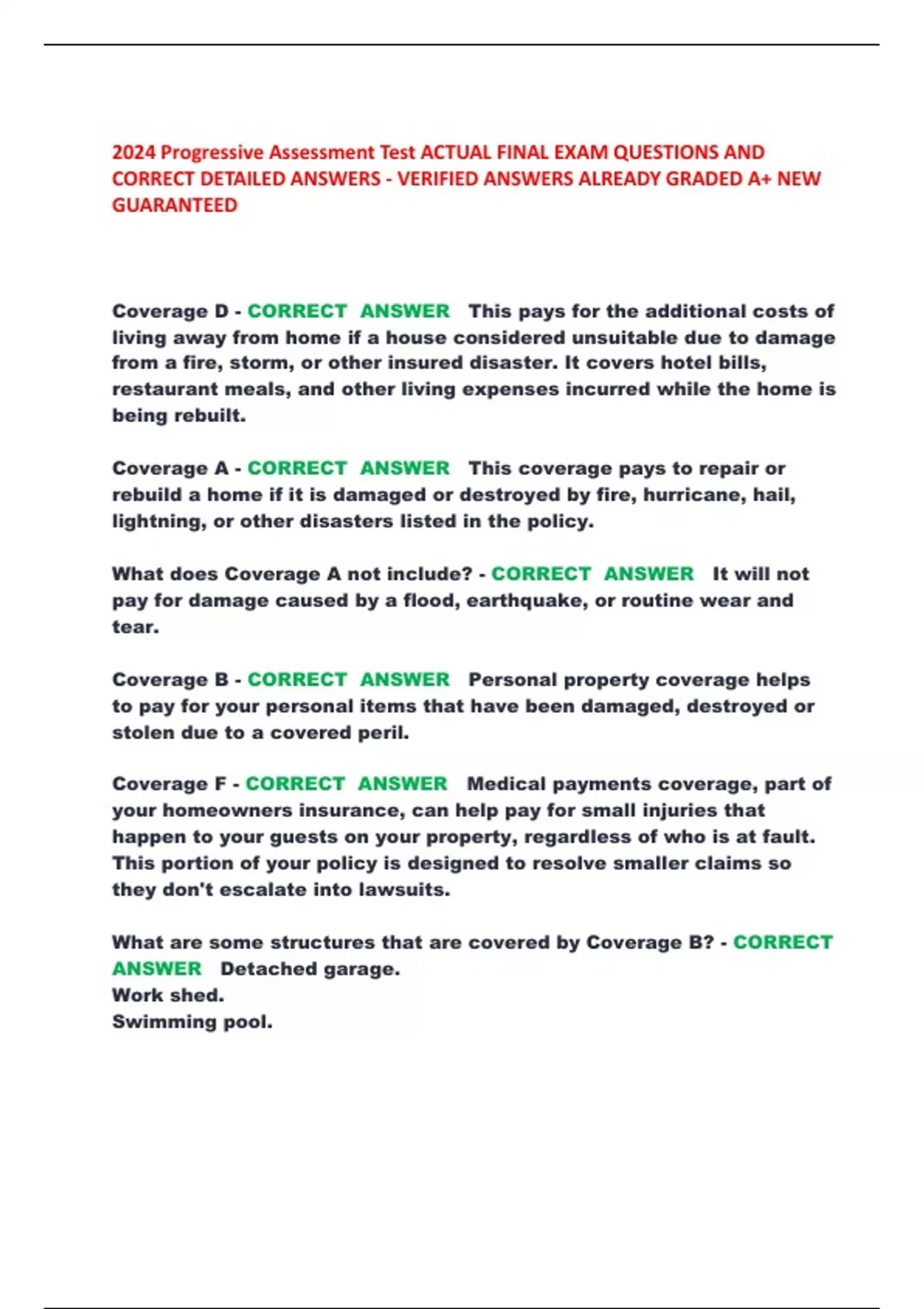 2024 Progressive Assessment Test ACTUAL FINAL EXAM QUESTIONS AND CORRECT DETAILED ANSWERS - VERIFIED ANSWERS ALREADY GRADED A+ NEW GUARANTEED

Coverage D - CORRECT ANSWER This pays for the additional costs of living away from home if a house considered unsuitable due to damage from a fire, storm, or other insured disaster. It covers hotel bills, restaurant meals, and other living expenses incurred while the home is being rebuilt.

Coverage A - CORRECT ANSWER This coverage pays to repair or rebuild a home if it is damaged or destroyed by fire, hurricane, hail, lightning, or other disasters listed in the policy.

What does Coverage A not include? - CORRECT ANSWER It will not pay for damage caused by a flood, earthquake, or routine wear and tear.

Coverage B - CORRECT ANSWER Personal property coverage helps to pay for your personal items that have been damaged, destroyed or stolen due to a covered peril.

Coverage F - CORRECT ANSWER Medical payments coverage, part of your homeowners insurance, can help pay for small injuries that happen to your guests on your property, regardless of who is at fault. This portion of your policy is designed to resolve smaller claims so they don't escalate into lawsuits.

What are some structures that are covered by Coverage B? - CORRECT ANSWER Detached garage.
Work shed.
Swimming pool.